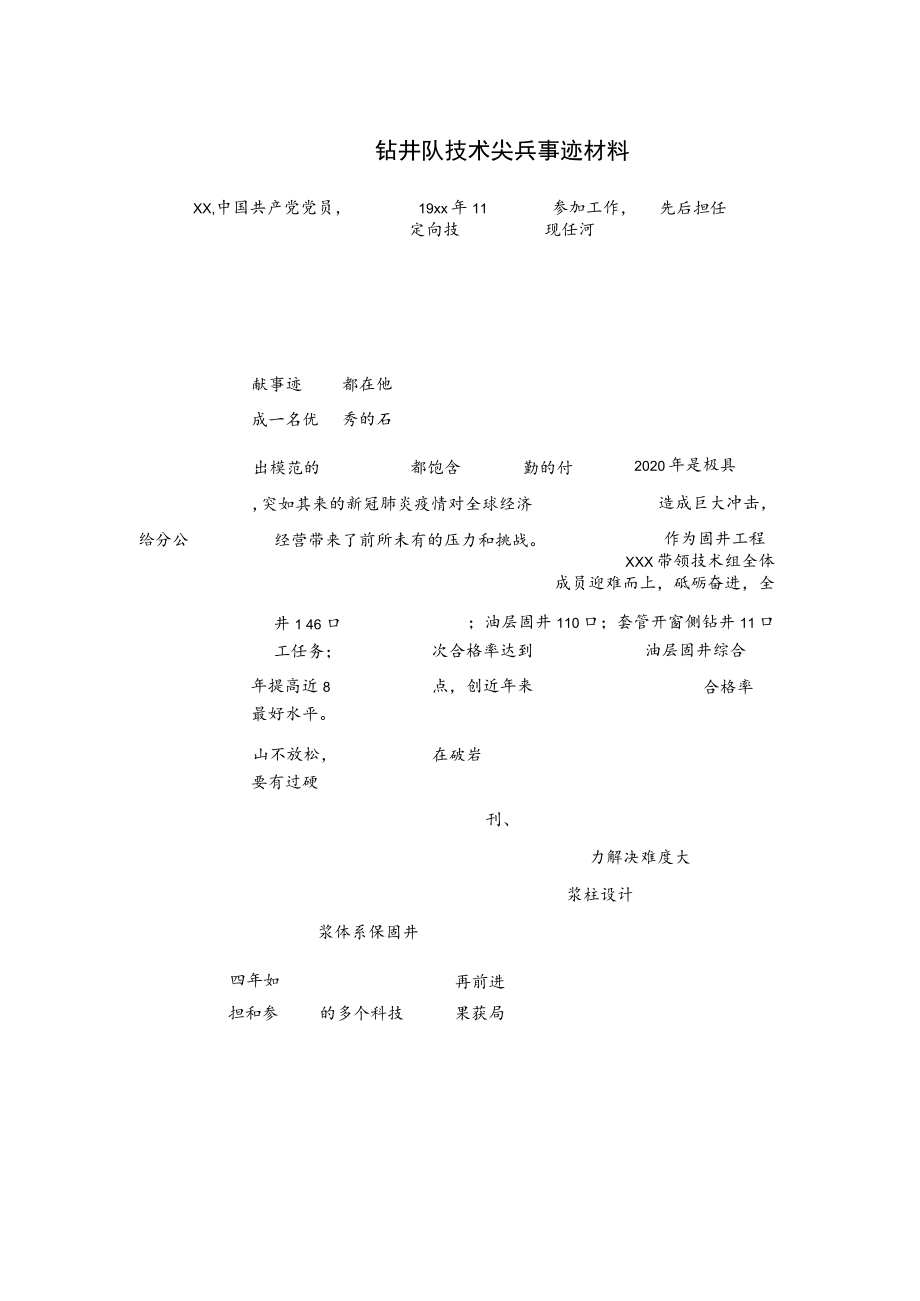 钻井队技术尖兵事迹材料

XX,中国共产党党员， 19xx年11 参加工作， 先后担任 定向技 现任河

献事迹 都在他

成一名优 秀的石

出模范的 都饱含 勤的付 2020年是极具

，突如其来的新冠肺炎疫情对全球经济 造成巨大冲击，

给分公 经营带来了前所未有的压力和挑战。 作为固井工程

XXX带领技术组全体

成员迎难而上，砥砺奋进，全

井146口 ；油层固井110口；套管开窗侧钻井11口

工任务； 次合格率达到 油层固井综合

年提高近8 点，创近年来 合格率

最好水平。

山不放松， 在破岩

要有过硬

刊、

力解决难度大

浆柱设计

浆体系保固井

四年如 再前进

担和参 的多个科技 果获局